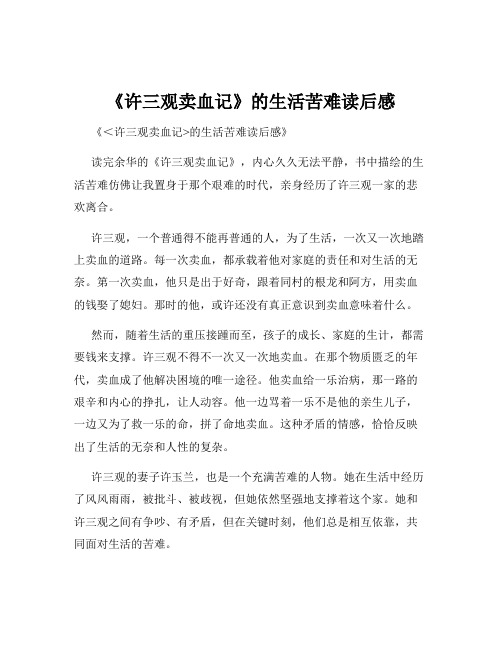 《许三观卖血记》的生活苦难读后感

《<许三观卖血记>的生活苦难读后感》

读完余华的《许三观卖血记》，内心久久无法平静，书中描绘的生活苦难仿佛让我置身于那个艰难的时代，亲身经历了许三观一家的悲欢离合。

许三观，一个普通得不能再普通的人，为了生活，一次又一次地踏上卖血的道路。每一次卖血，都承载着他对家庭的责任和对生活的无奈。第一次卖血，他只是出于好奇，跟着同村的根龙和阿方，用卖血的钱娶了媳妇。那时的他，或许还没有真正意识到卖血意味着什么。

然而，随着生活的重压接踵而至，孩子的成长、家庭的生计，都需要钱来支撑。许三观不得不一次又一次地卖血。在那个物质匮乏的年代，卖血成了他解决困境的唯一途径。他卖血给一乐治病，那一路的艰辛和内心的挣扎，让人动容。他一边骂着一乐不是他的亲生儿子，一边又为了救一乐的命，拼了命地卖血。这种矛盾的情感，恰恰反映出了生活的无奈和人性的复杂。

许三观的妻子许玉兰，也是一个充满苦难的人物。她在生活中经历了风风雨雨，被批斗、被歧视，但她依然坚强地支撑着这个家。她和许三观之间有争吵、有矛盾，但在关键时刻，他们总是相互依靠，共同面对生活的苦难。